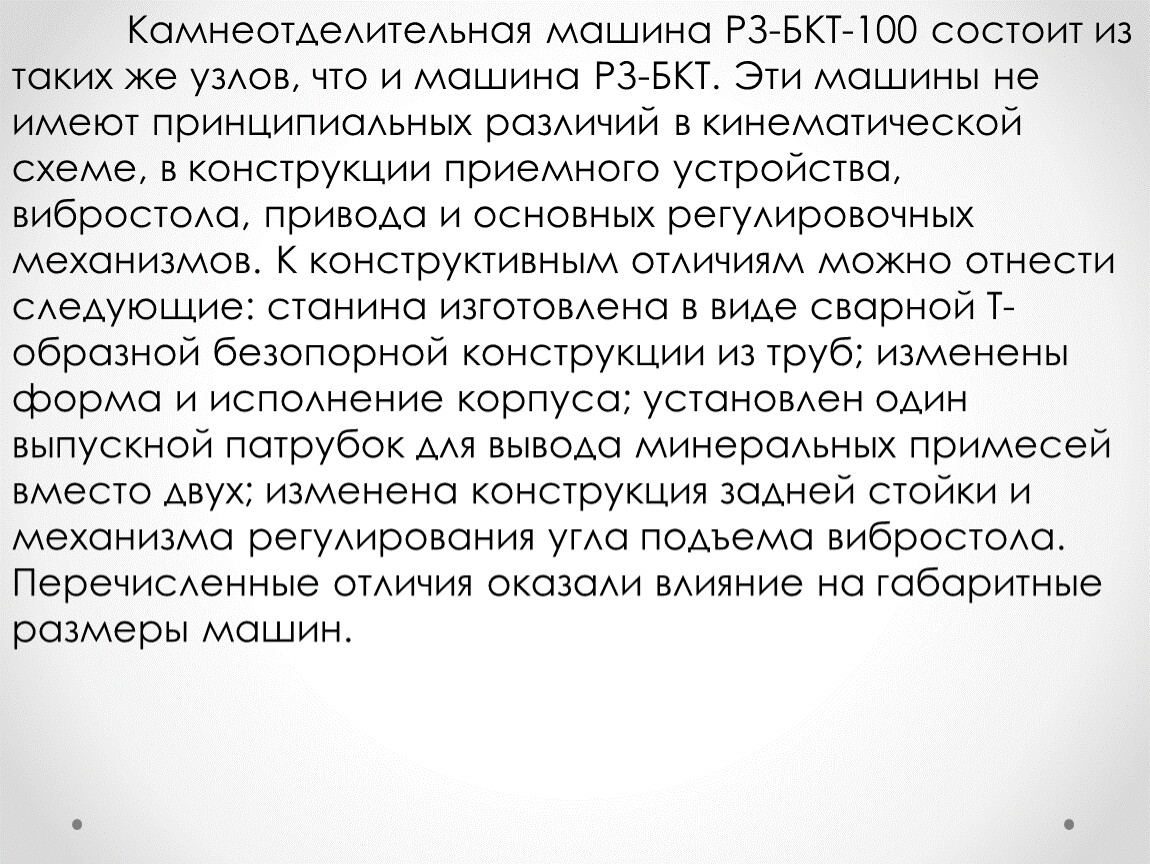 Камнеотделительная машина Р3-БКТ-100 состоит из таких же узлов, что и машина Р3-БКТ. Эти машины не имеют принципиальных различий в кинематической схеме, в конструкции приемного устройства, вибростола, привода и основных регулировочных механизмов. К конструктивным отличиям можно отнести следующие: станина изготовлена в виде сварной Т-образной безопорной конструкции из труб; изменены форма и исполнение корпуса; установлен один выпускной патрубок для вывода минеральных примесей вместо двух; изменена конструкция задней стойки и механизма регулирования угла подъема вибростола. Перечисленные отличия оказали влияние на габаритные размеры машин.